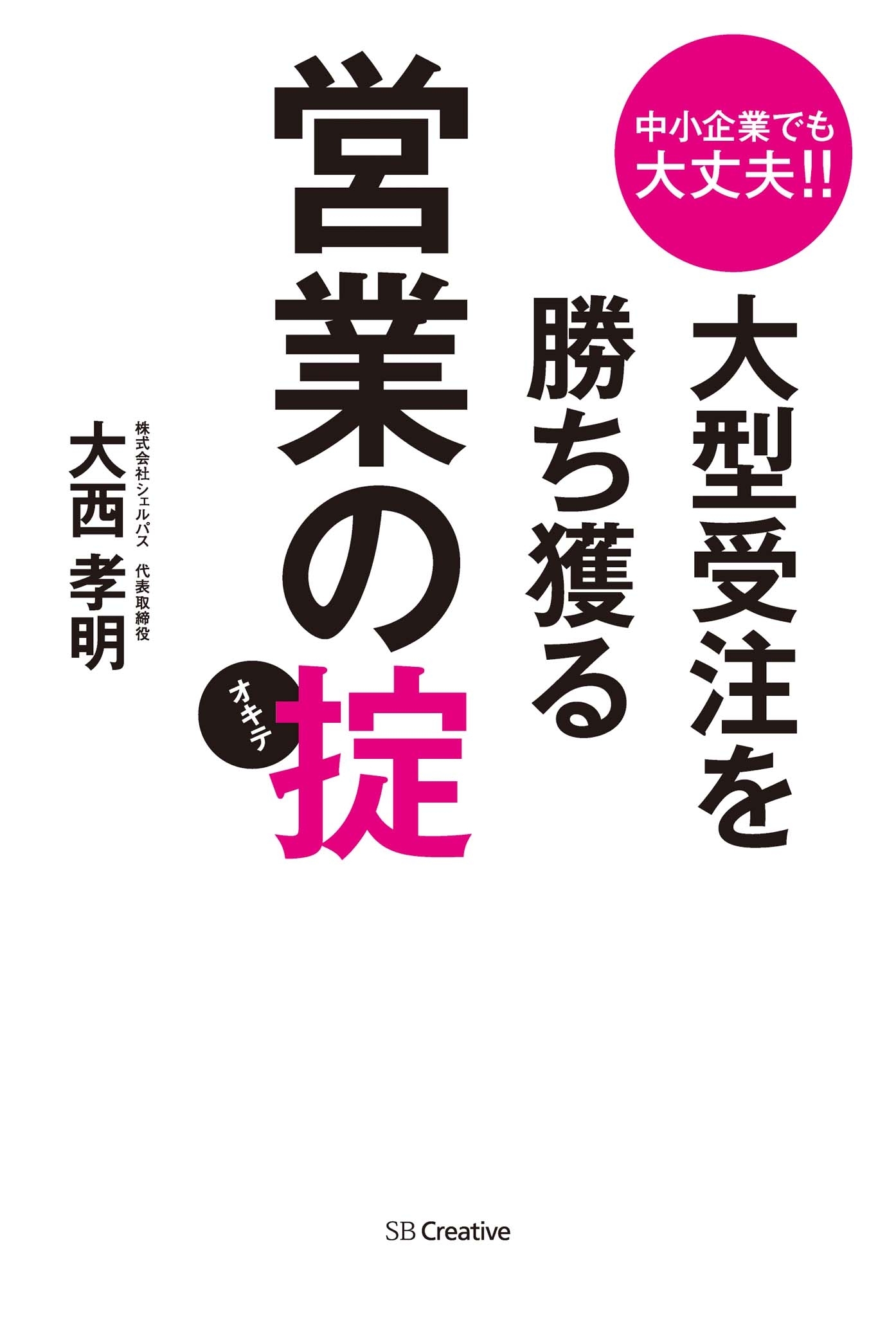 中小企業でも大丈夫!!

大型受注を勝ち獲る

営業の掟

オキテ

株式会社シェルパス 代表取締役

大西 孝明

SB Creative